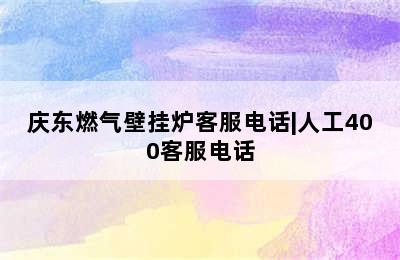 庆东燃气壁挂炉客服电话|人工400客服电话